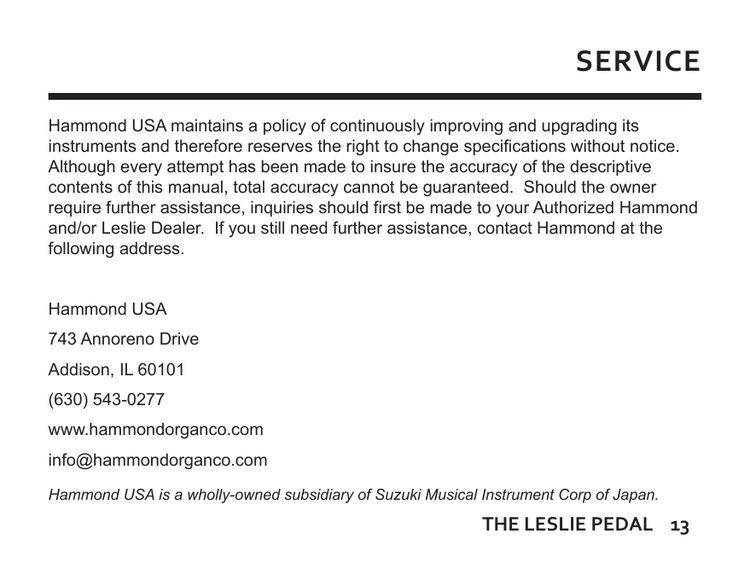 SERVICE

Hammond USA maintains a policy of continuously improving and upgrading its instruments and therefore reserves the right to change specifications without notice. Although every attempt has been made to insure the accuracy of the descriptive contents of this manual, total accuracy cannot be guaranteed. Should the owner require further assistance, inquiries should first be made to your Authorized Hammond and/or Leslie Dealer. If you still need further assistance, contact Hammond at the following address.

Hammond USA

743 Annoreno Drive

Addison, IL 60101

(630) 543-0277

www.hammondorganco.com

info@hammondorganco.com

Hammond USA is a wholly-owned subsidiary of Suzuki Musical Instrument Corp of Japan.

THE LESLIE PEDAL 13